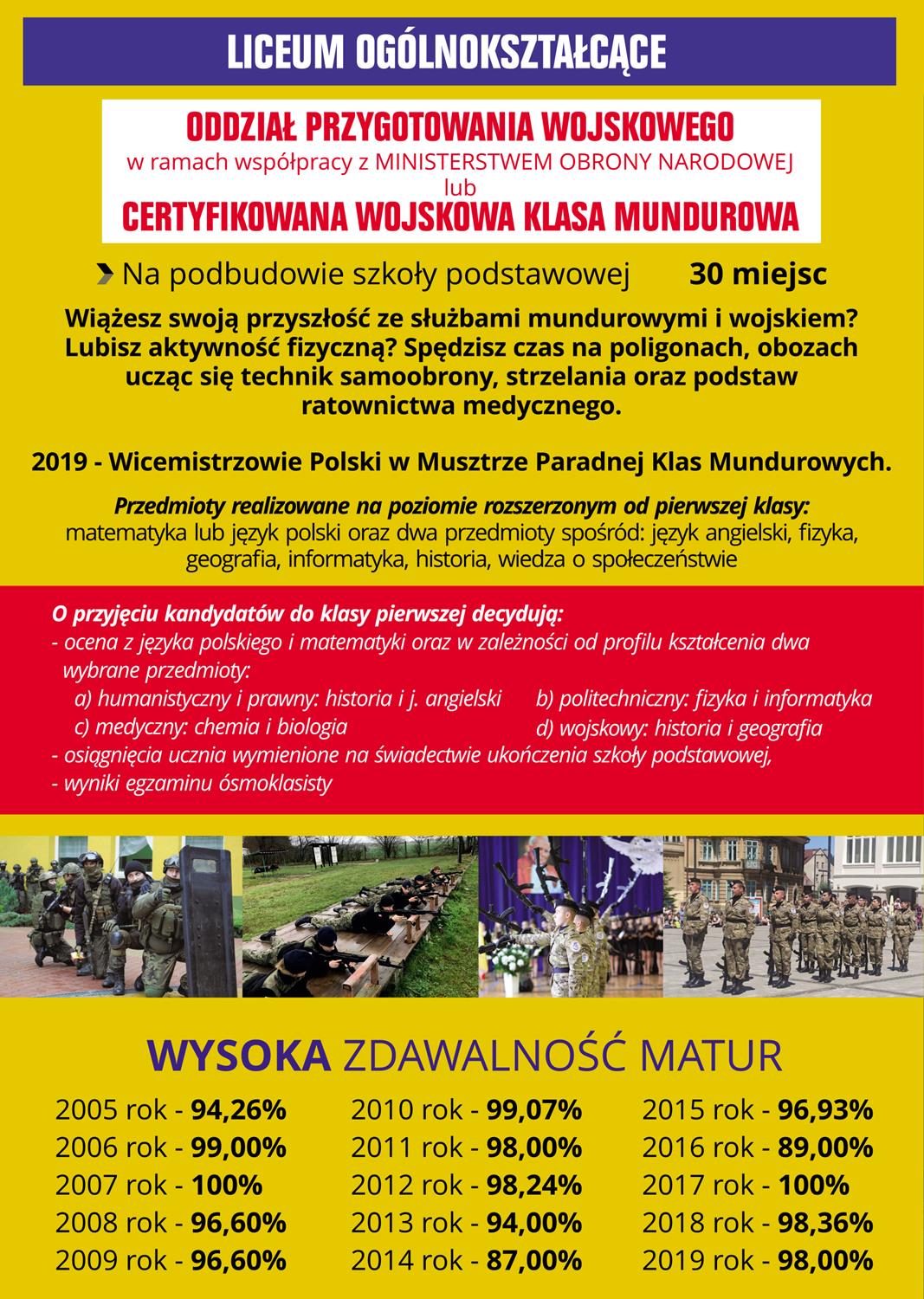 LICEUM OGÓLNOKSZTAŁCĄCE

ODDZIAŁ PRZYGOTOWANIA WOJSKOWEGO
w ramach współpracy z MINISTERSTWEM OBRONY NARODOWEJ
lub
CERTYFIKOWANA WOJSKOWA KLASA MUNDUROWA

Na podbudowie szkoły podstawowej 30 miejsc

Wiążesz swoją przyszłość ze służbami mundurowymi i wojskiem? Lubisz aktywność fizyczną? Spędzisz czas na poligonach, obozach ucząc się technik samoobrony, strzelania oraz podstaw ratownictwa medycznego.

2019 - Wicemistrzowie Polski w Musztrze Paradnej Klas Mundurowych.

Przedmioty realizowane na poziomie rozszerzonym od pierwszej klasy:
matematyka lub język polski oraz dwa przedmioty spośród: język angielski, fizyka, geografia, informatyka, historia, wiedza o społeczeństwie

O przyjęciu kandydatów do klasy pierwszej decydują:
- ocena z języka polskiego i matematyki oraz w zależności od profilu kształcenia dwa wybrane przedmioty:
a) humanistyczny i prawny: historia i j. angielski
b) politechniczny: fizyka i informatyka
c) medyczny: chemia i biologia
d) wojskowy: historia i geografia
- osiągnięcia ucznia wymienione na świadectwie ukończenia szkoły podstawowej,
- wyniki egzaminu ósmoklasisty

WYSOKA ZDAWALNOŚĆ MATUR

2005 rok - 94,26%
2006 rok - 99,00%
2007 rok - 100%
2008 rok - 96,60%
2009 rok - 96,60%

2010 rok - 99,07%
2011 rok - 98,00%
2012 rok - 98,24%
2013 rok - 94,00%
2014 rok - 87,00%

2015 rok - 96,93%
2016 rok - 89,00%
2017 rok - 100%
2018 rok - 98,36%
2019 rok - 98,00%